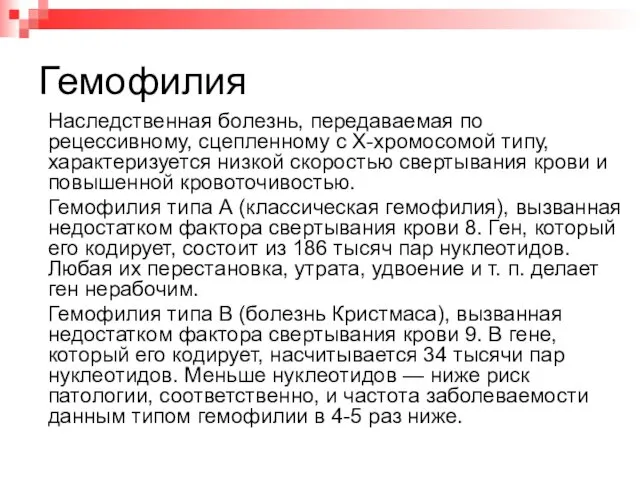 Гемофилия

Наследственная болезнь, передаваемая по рецессивному, сцепленному с Х-хромосомой типу, характеризуется низкой скоростью свертывания крови и повышенной кровоточивостью.

Гемофилия типа А (классическая гемофилия), вызванная недостатком фактора свертывания крови 8. Ген, который его кодирует, состоит из 186 тысяч пар нуклеотидов. Любая их перестановка, утрата, удвоение и т. п. делает ген нерабочим.

Гемофилия типа В (болезнь Кристмаса), вызванная недостатком фактора свертывания крови 9. В гене, который его кодирует, насчитывается 34 тысячи пар нуклеотидов. Меньше нуклеотидов — ниже риск патологии, соответственно, и частота заболеваемости данным типом гемофилии в 4-5 раз ниже.